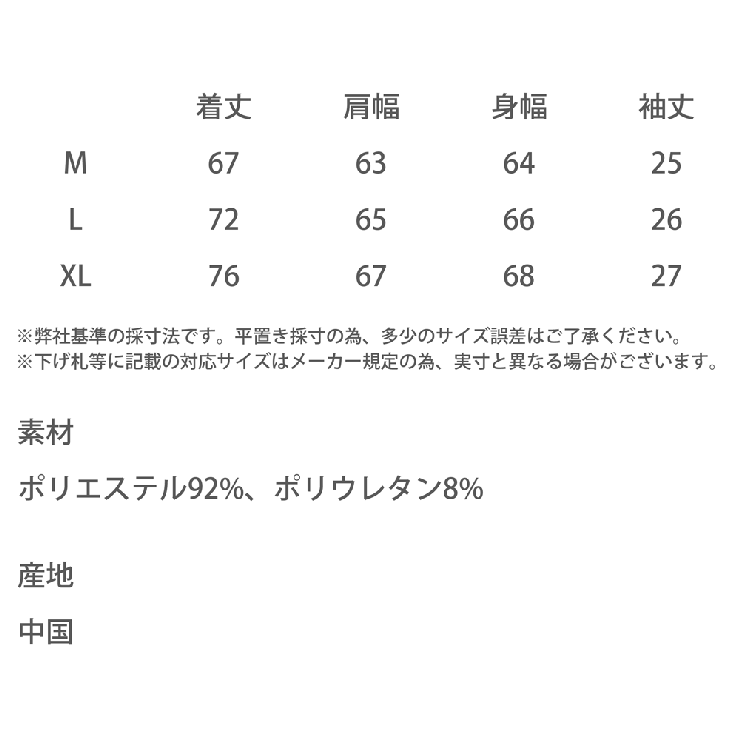 |  | 着丈 | 肩幅 | 身幅 | 袖丈 |
|---|---|---|---|---|
| M | 67 | 63 | 64 | 25 |
| L | 72 | 65 | 66 | 26 |
| XL | 76 | 67 | 68 | 27 |

※弊社基準の採寸法です。平置き採寸の為、多少のサイズ誤差はご了承ください。
※下げ札等に記載の対応サイズはメーカー規定の為、実寸と異なる場合がございます。

素材

ポリエステル92%、ポリウレタン8%

産地

中国